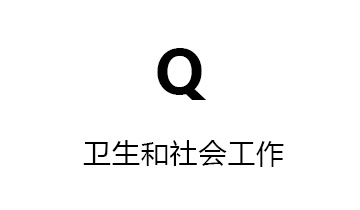 Q

卫生和社会工作